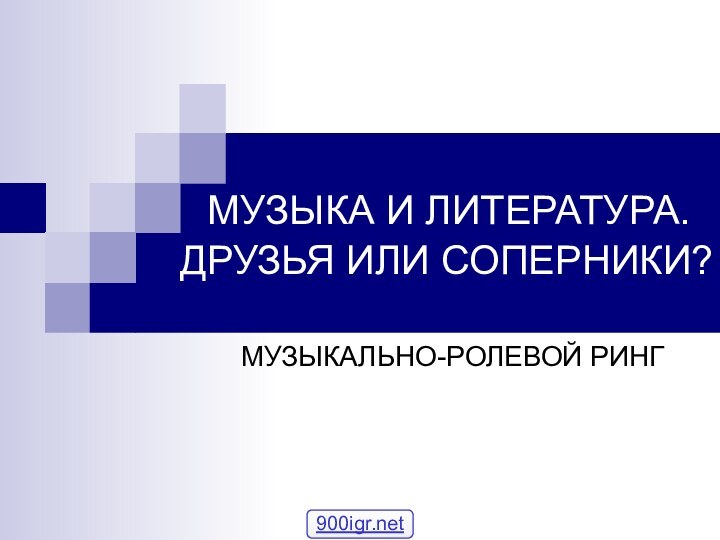 МУЗЫКА И ЛИТЕРАТУРА. ДРУЗЬЯ ИЛИ СОПЕРНИКИ?

МУЗЫКАЛЬНО-РОЛЕВОЙ РИНГ

900igr.net